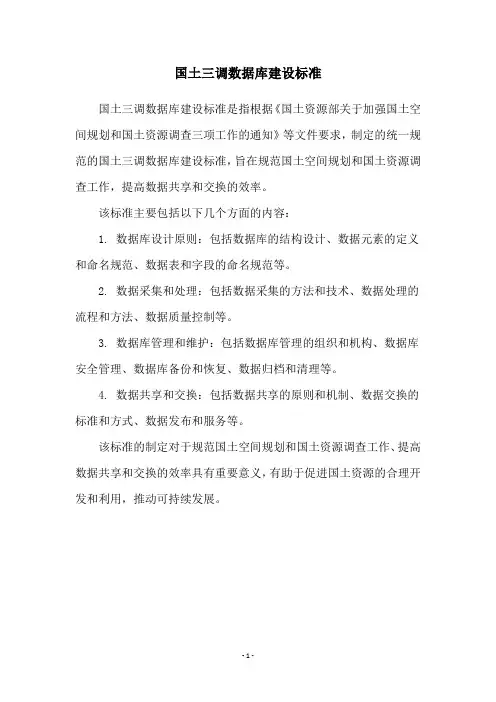 国土三调数据库建设标准

国土三调数据库建设标准是指根据《国土资源部关于加强国土空间规划和国土资源调查三项工作的通知》等文件要求，制定的统一规范的国土三调数据库建设标准，旨在规范国土空间规划和国土资源调查工作，提高数据共享和交换的效率。

该标准主要包括以下几个方面的内容：

1. 数据库设计原则：包括数据库的结构设计、数据元素的定义和命名规范、数据表和字段的命名规范等。

2. 数据采集和处理：包括数据采集的方法和技术、数据处理的流程和方法、数据质量控制等。

3. 数据库管理和维护：包括数据库管理的组织和机构、数据库安全管理、数据库备份和恢复、数据归档和清理等。

4. 数据共享和交换：包括数据共享的原则和机制、数据交换的标准和方式、数据发布和服务等。

该标准的制定对于规范国土空间规划和国土资源调查工作、提高数据共享和交换的效率具有重要意义，有助于促进国土资源的合理开发和利用，推动可持续发展。

- 1 -